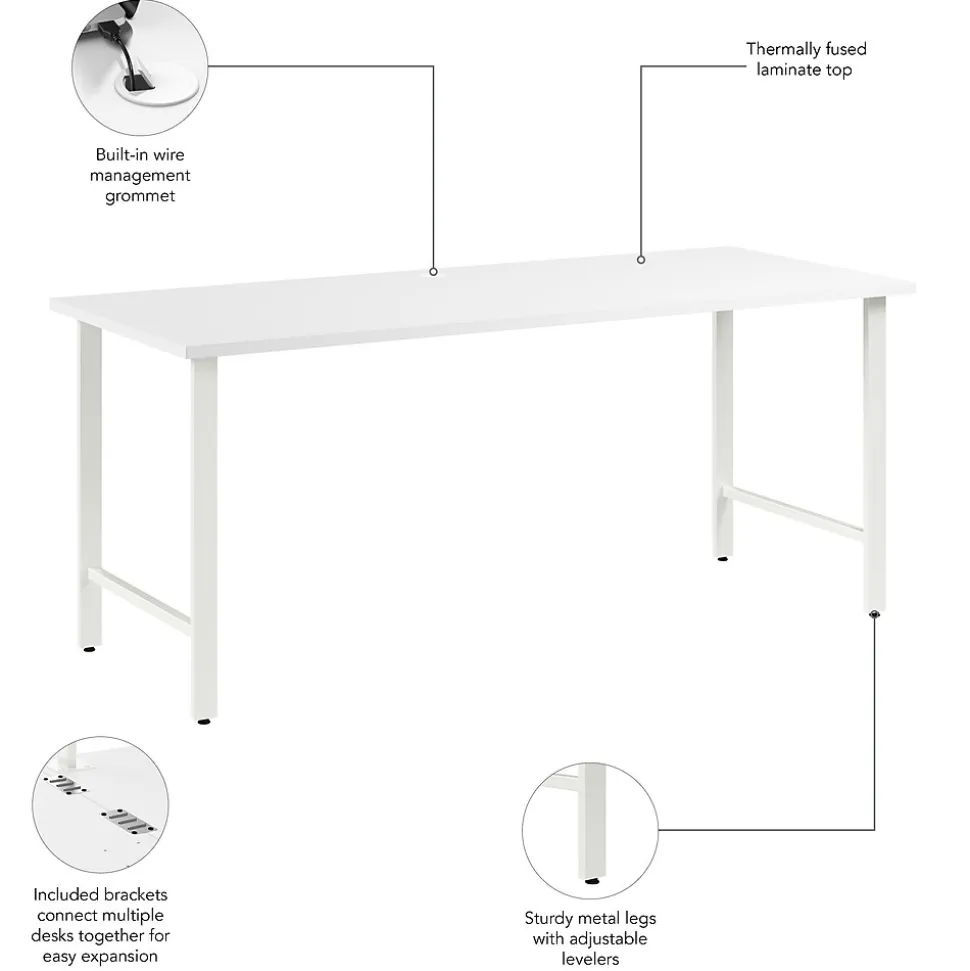 Built-in wire management grommet

Thermally fused laminate top

Included brackets connect multiple desks together for easy expansion

Sturdy metal legs with adjustable levelers